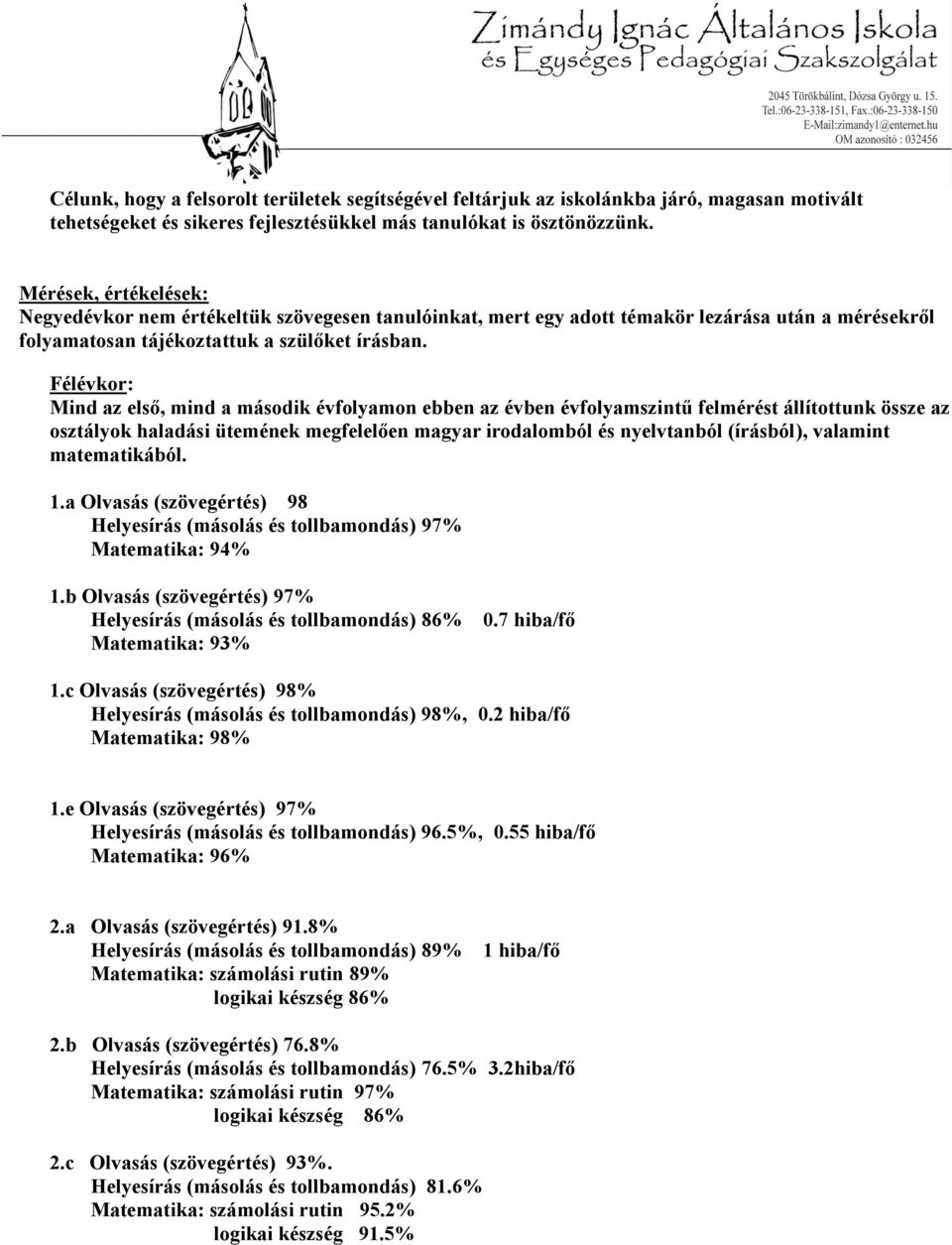 Zimándy Ignác Általános Iskola
és Egységes Pedagógiai Szakszolgálat
2045 Törökbálint, Dózsa György u. 15.
Tel.:06-23-338-151, Fax.:06-23-338-150
E-Mail:zimandy1@enternet.hu
OM azonosító : 032456

Célunk, hogy a felsorolt területek segítségével feltárjuk az iskolánkba járó, magasan motivált tehetségeket és sikeres fejlesztésükkel más tanulókat is ösztönözzünk.

Mérések, értékelések:
Negyedévkor nem értékeltük szövegesen tanulóinkat, mert egy adott témakör lezárása után a mérésekről folyamatosan tájékoztattuk a szülőket írásban.

Félévkor:
Mind az első, mind a második évfolyamon ebben az évben évfolyamszintű felmérést állítottunk össze az osztályok haladási ütemének megfelelően magyar irodalomból és nyelvtanból (írásból), valamint matematikából.

1.a Olvasás (szövegértés) 98
Helyesírás (másolás és tollbamondás) 97%
Matematika: 94%

1.b Olvasás (szövegértés) 97%
Helyesírás (másolás és tollbamondás) 86% 0.7 hiba/fő
Matematika: 93%

1.c Olvasás (szövegértés) 98%
Helyesírás (másolás és tollbamondás) 98%, 0.2 hiba/fő
Matematika: 98%

1.e Olvasás (szövegértés) 97%
Helyesírás (másolás és tollbamondás) 96.5%, 0.55 hiba/fő
Matematika: 96%

2.a Olvasás (szövegértés) 91.8%
Helyesírás (másolás és tollbamondás) 89% 1 hiba/fő
Matematika: számolási rutin 89%
logikai készség 86%

2.b Olvasás (szövegértés) 76.8%
Helyesírás (másolás és tollbamondás) 76.5% 3.2hiba/fő
Matematika: számolási rutin 97%
logikai készség 86%

2.c Olvasás (szövegértés) 93%.
Helyesírás (másolás és tollbamondás) 81.6%
Matematika: számolási rutin 95.2%
logikai készség 91.5%